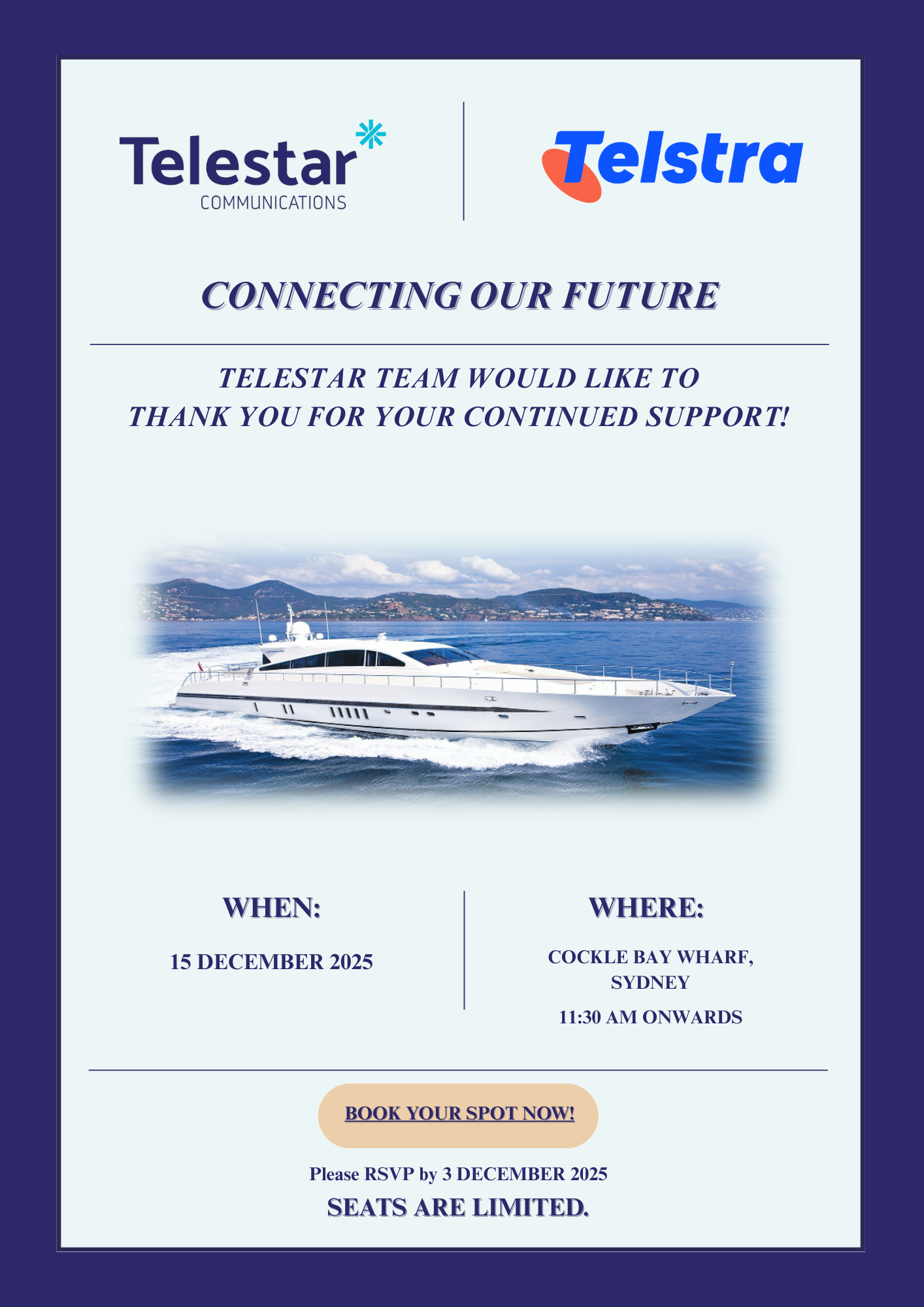 Telestar
COMMUNICATIONS

Telstra

CONNECTING OUR FUTURE

TELESTAR TEAM WOULD LIKE TO THANK YOU FOR YOUR CONTINUED SUPPORT!

WHEN:

15 DECEMBER 2025

WHERE:

COCKLE BAY WHARF, SYDNEY

11:30 AM ONWARDS

BOOK YOUR SPOT NOW!

Please RSVP by 3 DECEMBER 2025

SEATS ARE LIMITED.